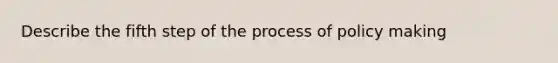 Describe the fifth step of the process of policy making